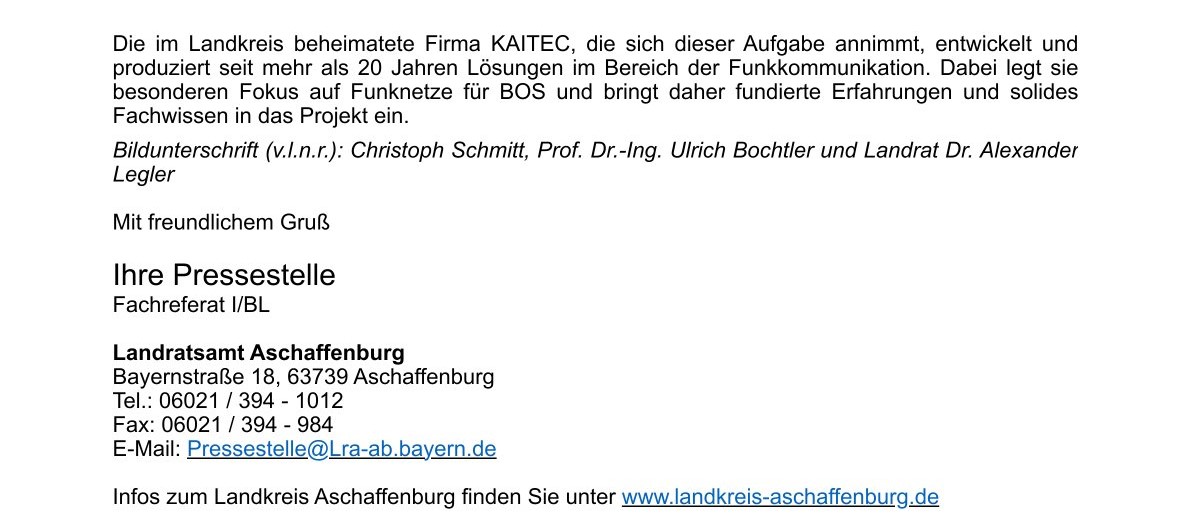 Die im Landkreis beheimatete Firma KAITEC, die sich dieser Aufgabe annimmt, entwickelt und produziert seit mehr als 20 Jahren Lösungen im Bereich der Funkkommunikation. Dabei legt sie besonderen Fokus auf Funknetze für BOS und bringt daher fundierte Erfahrungen und solides Fachwissen in das Projekt ein.

Bildunterschrift (v.l.n.r.): Christoph Schmitt, Prof. Dr.-Ing. Ulrich Bochtler und Landrat Dr. Alexander Legler

Mit freundlichem Gruß

Ihre Pressestelle
Fachreferat I/BL

Landratsamt Aschaffenburg
Bayernstraße 18, 63739 Aschaffenburg
Tel.: 06021 / 394 - 1012
Fax: 06021 / 394 - 984
E-Mail: Pressestelle@Lra-ab.bayern.de

Infos zum Landkreis Aschaffenburg finden Sie unter www.landkreis-aschaffenburg.de